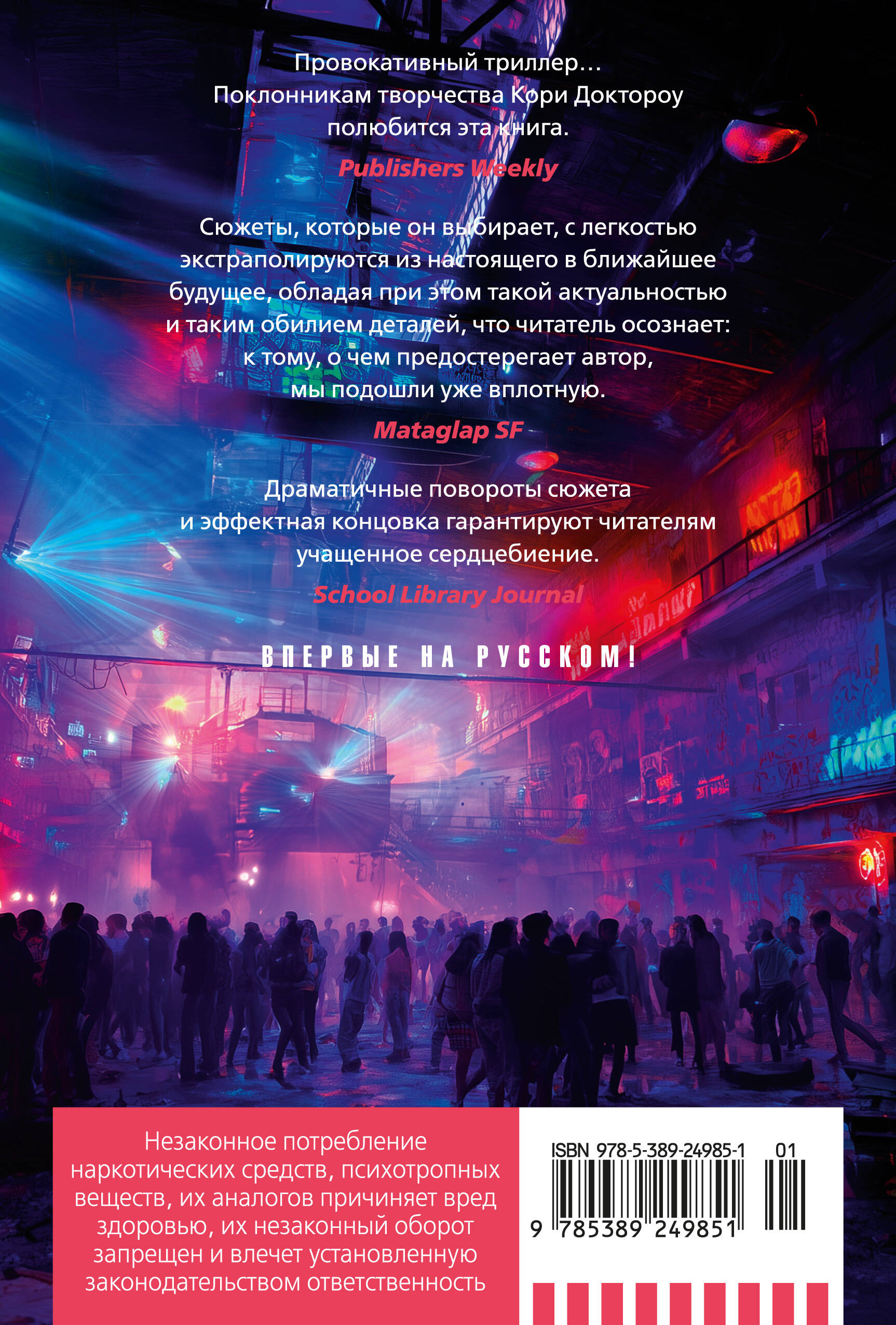 Провокативный триллер… Поклонникам творчества Кори Доктороу полюбится эта книга.

Publishers Weekly

Сюжеты, которые он выбирает, с легкостью экстраполируются из настоящего в ближайшее будущее, обладая при этом такой актуальностью и таким обилием деталей, что читатель осознает: к тому, о чем предостерегает автор, мы подошли уже вплотную.

Mataglap SF

Драматичные повороты сюжета и эффектная концовка гарантируют читателям учащенное сердцебиение.

School Library Journal

ВПЕРВЫЕ НА РУССКОМ!

Незаконное потребление наркотических средств, психотропных веществ, их аналогов причиняет вред здоровью, их незаконный оборот запрещен и влечет установленную законодательством ответственность

ISBN 978-5-389-24985-1 01

9 785389 249851